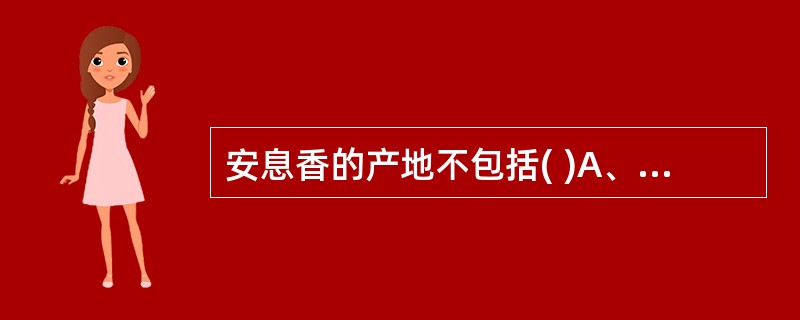 安息香的产地不包括( )A、...